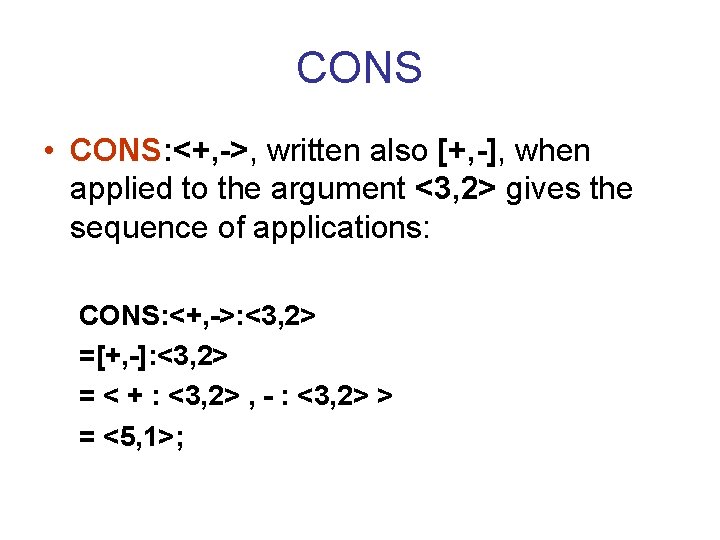 CONS

• CONS:<+,->, written also [+,-], when applied to the argument <3,2> gives the sequence of applications:

CONS:<+,->:<3,2>
=[+,-]:<3,2>
= < + : <3,2> , - : <3,2> >
= <5,1>;